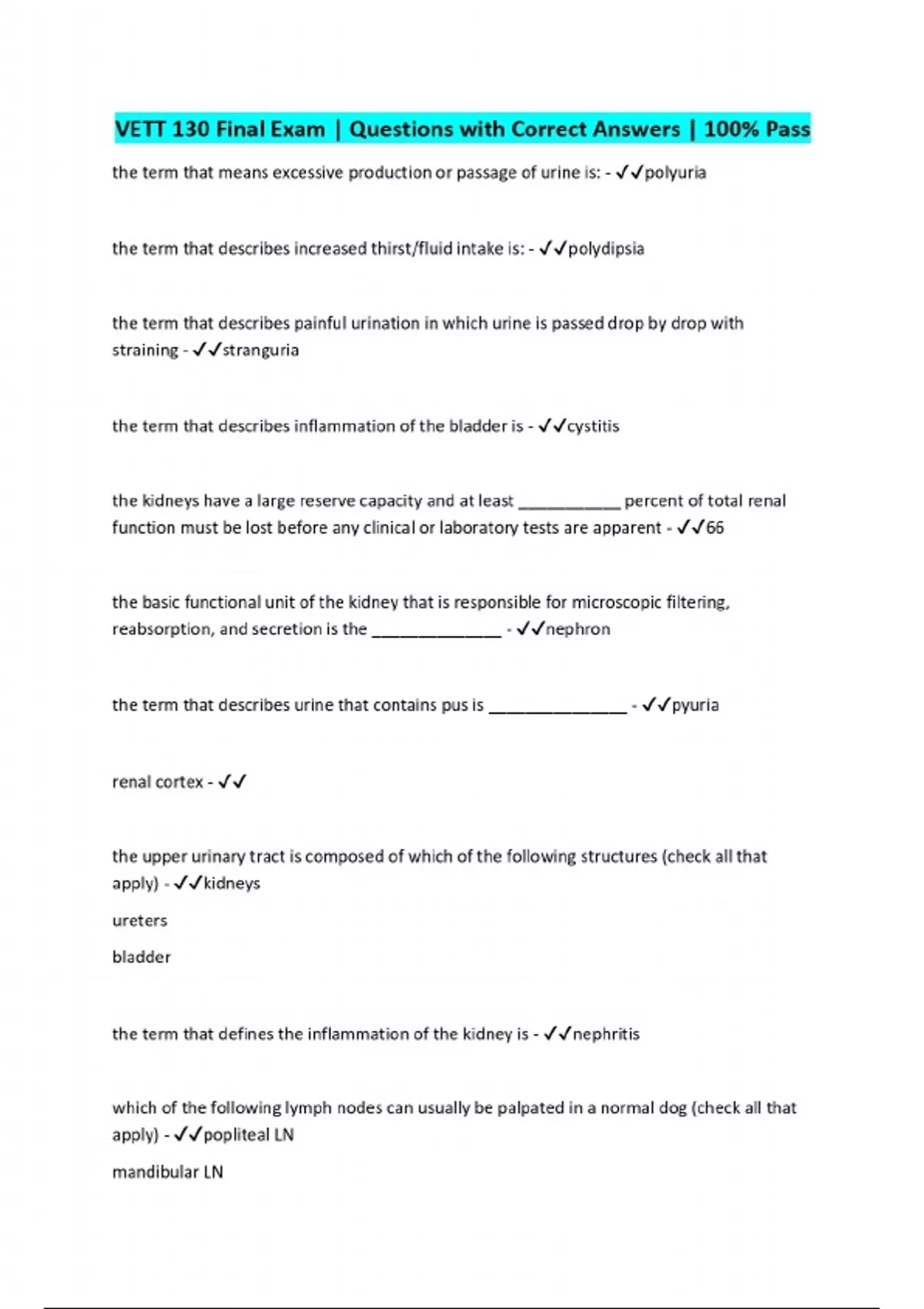 VETT 130 Final Exam | Questions with Correct Answers | 100% Pass

the term that means excessive production or passage of urine is: - ✓✓polyuria

the term that describes increased thirst/fluid intake is: - ✓✓polydipsia

the term that describes painful urination in which urine is passed drop by drop with straining - ✓✓stranguria

the term that describes inflammation of the bladder is - ✓✓cystitis

the kidneys have a large reserve capacity and at least ____ percent of total renal function must be lost before any clinical or laboratory tests are apparent - ✓✓66

the basic functional unit of the kidney that is responsible for microscopic filtering, reabsorption, and secretion is the ____ - ✓✓nephron

the term that describes urine that contains pus is ____ - ✓✓pyuria

renal cortex - ✓✓

the upper urinary tract is composed of which of the following structures (check all that apply) - ✓✓kidneys

ureters

bladder

the term that defines the inflammation of the kidney is - ✓✓nephritis

which of the following lymph nodes can usually be palpated in a normal dog (check all that apply) - ✓✓popliteal LN

mandibular LN